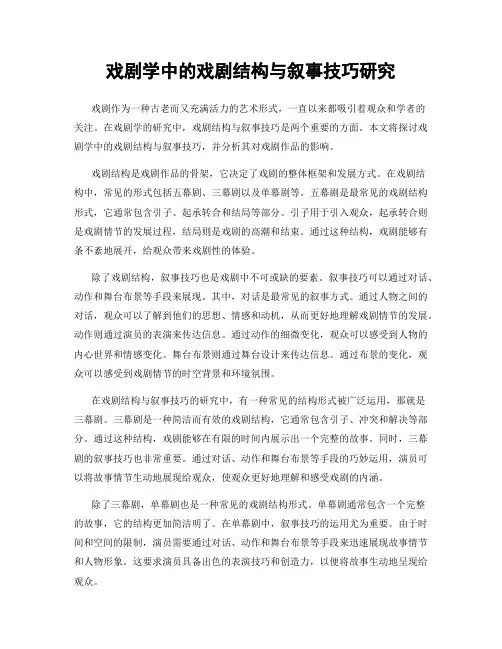 戏剧学中的戏剧结构与叙事技巧研究

戏剧作为一种古老而又充满活力的艺术形式，一直以来都吸引着观众和学者的关注。在戏剧学的研究中，戏剧结构与叙事技巧是两个重要的方面。本文将探讨戏剧学中的戏剧结构与叙事技巧，并分析其对戏剧作品的影响。

戏剧结构是戏剧作品的骨架，它决定了戏剧的整体框架和发展方式。在戏剧结构中，常见的形式包括五幕剧、三幕剧以及单幕剧等。五幕剧是最常见的戏剧结构形式，它通常包含引子、起承转合和结局等部分。引子用于引入观众，起承转合则是戏剧情节的发展过程，结局则是戏剧的高潮和结束。通过这种结构，戏剧能够有条不紊地展开，给观众带来戏剧性的体验。

除了戏剧结构，叙事技巧也是戏剧中不可或缺的要素。叙事技巧可以通过对话、动作和舞台布景等手段来展现。其中，对话是最常见的叙事方式。通过人物之间的对话，观众可以了解到他们的思想、情感和动机，从而更好地理解戏剧情节的发展。动作则通过演员的表演来传达信息。通过动作的细微变化，观众可以感受到人物的内心世界和情感变化。舞台布景则通过舞台设计来传达信息。通过布景的变化，观众可以感受到戏剧情节的时空背景和环境氛围。

在戏剧结构与叙事技巧的研究中，有一种常见的结构形式被广泛运用，那就是三幕剧。三幕剧是一种简洁而有效的戏剧结构，它通常包含引子、冲突和解决等部分。通过这种结构，戏剧能够在有限的时间内展示出一个完整的故事。同时，三幕剧的叙事技巧也非常重要。通过对话、动作和舞台布景等手段的巧妙运用，演员可以将故事情节生动地展现给观众，使观众更好地理解和感受戏剧的内涵。

除了三幕剧，单幕剧也是一种常见的戏剧结构形式。单幕剧通常包含一个完整的故事，它的结构更加简洁明了。在单幕剧中，叙事技巧的运用尤为重要。由于时间和空间的限制，演员需要通过对话、动作和舞台布景等手段来迅速展现故事情节和人物形象。这要求演员具备出色的表演技巧和创造力，以便将故事生动地呈现给观众。